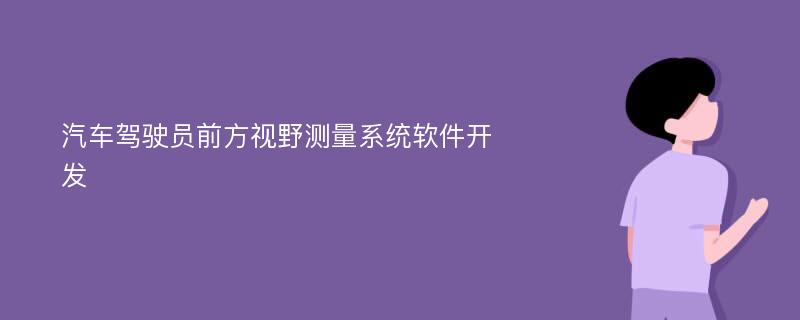 汽车驾驶员前方视野测量系统软件开发